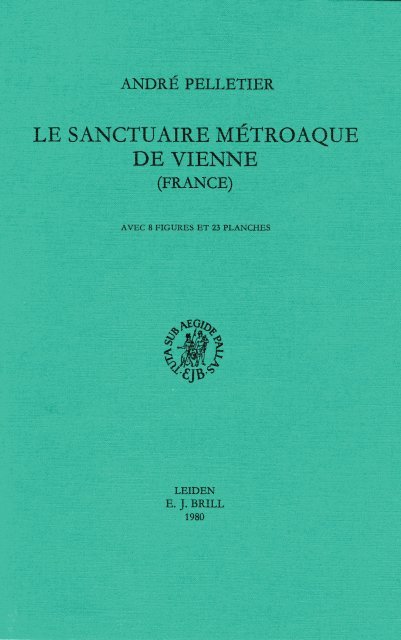 ANDRÉ PELLETIER

LE SANCTUAIRE MÉTROAQUE
DE VIENNE
(FRANCE)

AVEC 8 FIGURES ET 23 PLANCHES

TUTA SUB AEGIDE PALLAS
EJB

LEIDEN
E. J. BRILL
1980